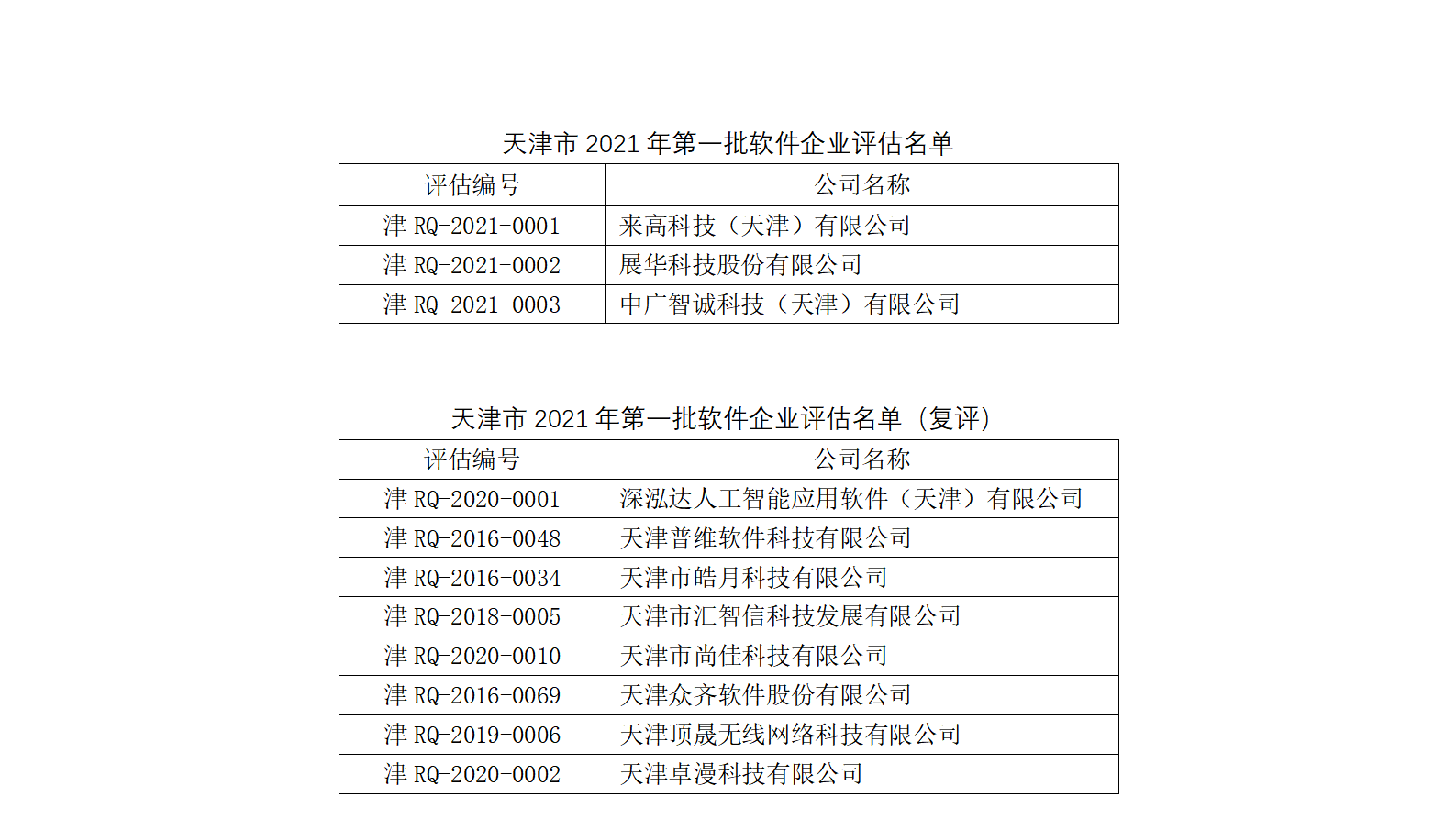 天津市2021年第一批软件企业评估名单

| 评估编号 | 公司名称 |
|---|---|
| 津RQ-2021-0001 | 来高科技（天津）有限公司 |
| 津RQ-2021-0002 | 展华科技股份有限公司 |
| 津RQ-2021-0003 | 中广智诚科技（天津）有限公司 |

天津市2021年第一批软件企业评估名单（复评）

| 评估编号 | 公司名称 |
|---|---|
| 津RQ-2020-0001 | 深泓达人工智能应用软件（天津）有限公司 |
| 津RQ-2016-0048 | 天津普维软件科技有限公司 |
| 津RQ-2016-0034 | 天津市皓月科技有限公司 |
| 津RQ-2018-0005 | 天津市汇智信科技发展有限公司 |
| 津RQ-2020-0010 | 天津市尚佳科技有限公司 |
| 津RQ-2016-0069 | 天津众齐软件股份有限公司 |
| 津RQ-2019-0006 | 天津顶晟无线网络科技有限公司 |
| 津RQ-2020-0002 | 天津卓漫科技有限公司 |